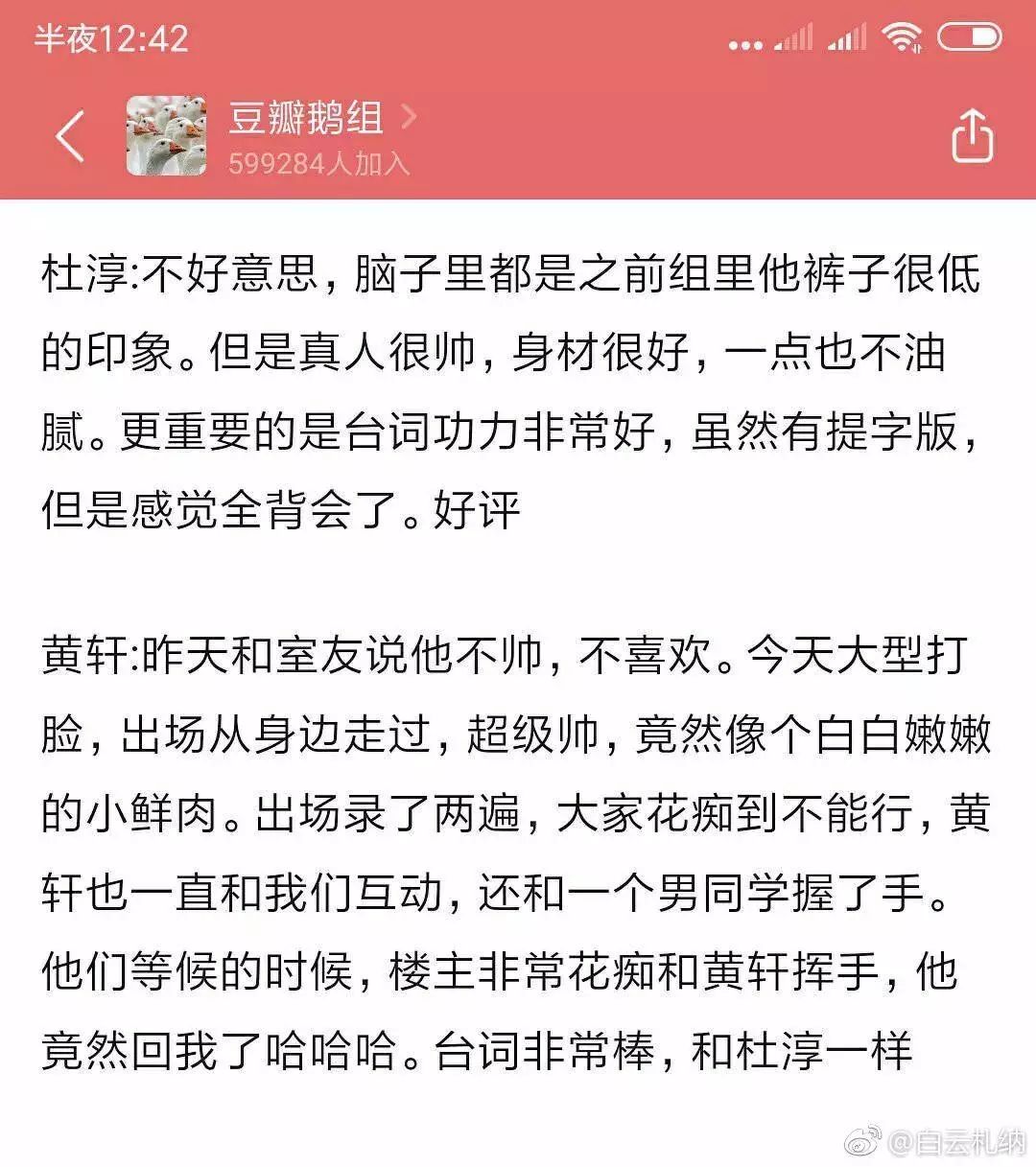 半夜12:42

豆瓣鹅组 >
599284人加入

杜淳:不好意思，脑子里都是之前组里他裤子很低的印象。但是真人很帅，身材很好，一点也不油腻。更重要的是台词功力非常好，虽然有提字版，但是感觉全背会了。好评

黄轩:昨天和室友说他不帅，不喜欢。今天大型打脸，出场从身边走过，超级帅，竟然像个白白嫩嫩的小鲜肉。出场录了两遍，大家花痴到不能行，黄轩也一直和我们互动，还和一个男同学握了手。他们等候的时候，楼主非常花痴和黄轩挥手，他竟然回我了哈哈哈。台词非常棒，和杜淳一样

@白云札纳